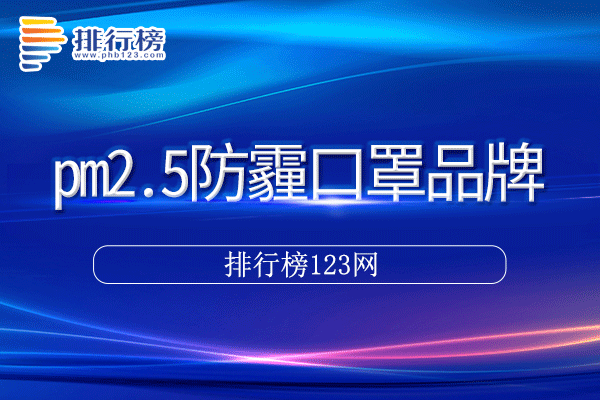 排行榜
www.phb123.com

pm2.5防霾口罩品牌

排行榜123网